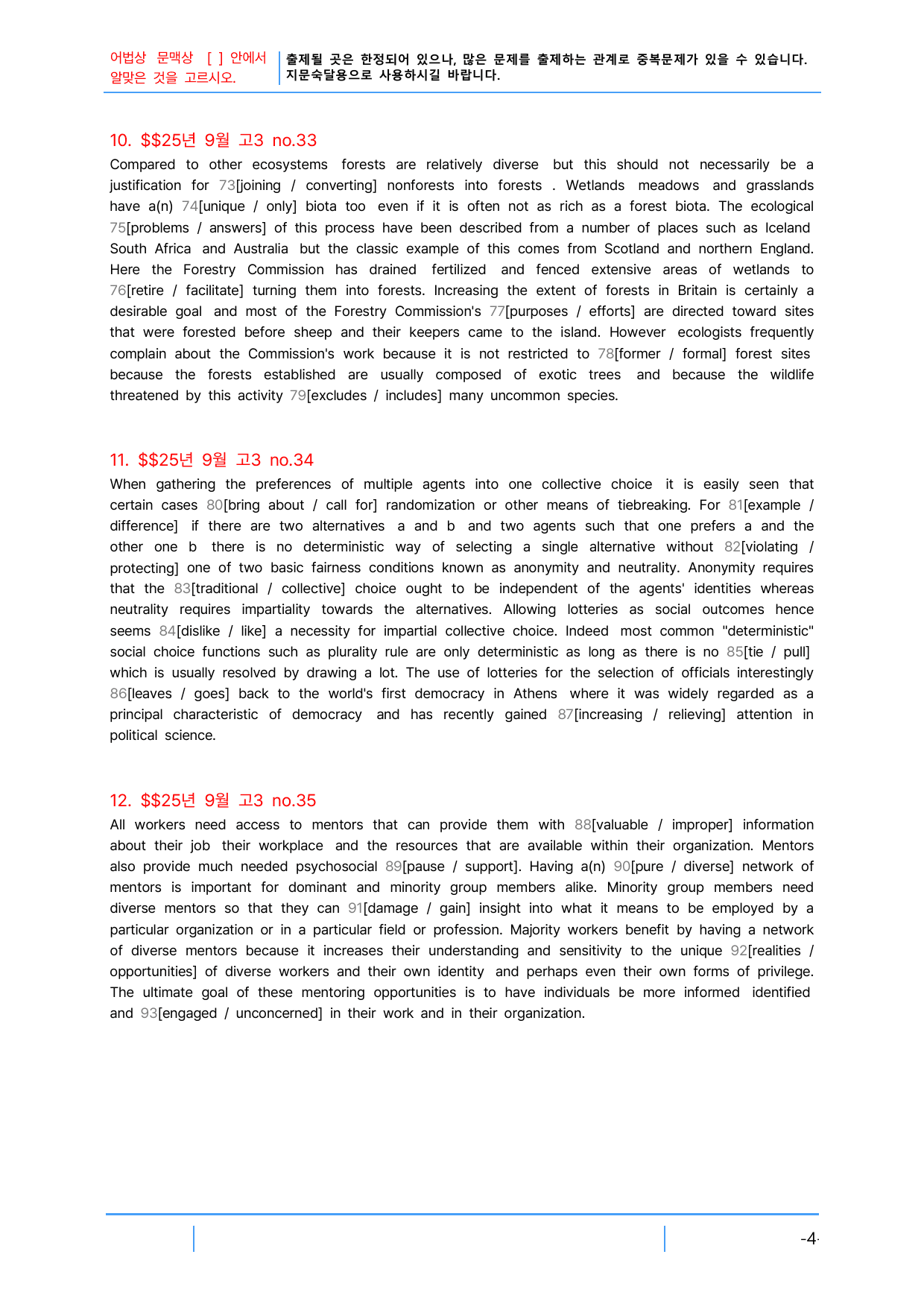 어법상 문맥상 [ ] 안에서 알맞은 것을 고르시오.

출제될 곳은 한정되어 있으나, 많은 문제를 출제하는 관계로 중복문제가 있을 수 있습니다. 지문숙달용으로 사용하시길 바랍니다.

10. $$25년 9월 고3 no.33

Compared to other ecosystems forests are relatively diverse but this should not necessarily be a justification for 73[joining / converting] nonforests into forests . Wetlands meadows and grasslands have a(n) 74[unique / only] biota too even if it is often not as rich as a forest biota. The ecological 75[problems / answers] of this process have been described from a number of places such as Iceland South Africa and Australia but the classic example of this comes from Scotland and northern England. Here the Forestry Commission has drained fertilized and fenced extensive areas of wetlands to 76[retire / facilitate] turning them into forests. Increasing the extent of forests in Britain is certainly a desirable goal and most of the Forestry Commission's 77[purposes / efforts] are directed toward sites that were forested before sheep and their keepers came to the island. However ecologists frequently complain about the Commission's work because it is not restricted to 78[former / formal] forest sites because the forests established are usually composed of exotic trees and because the wildlife threatened by this activity 79[excludes / includes] many uncommon species.

11. $$25년 9월 고3 no.34

When gathering the preferences of multiple agents into one collective choice it is easily seen that certain cases 80[bring about / call for] randomization or other means of tiebreaking. For 81[example / difference] if there are two alternatives a and b and two agents such that one prefers a and the other one b there is no deterministic way of selecting a single alternative without 82[violating / protecting] one of two basic fairness conditions known as anonymity and neutrality. Anonymity requires that the 83[traditional / collective] choice ought to be independent of the agents' identities whereas neutrality requires impartiality towards the alternatives. Allowing lotteries as social outcomes hence seems 84[dislike / like] a necessity for impartial collective choice. Indeed most common "deterministic" social choice functions such as plurality rule are only deterministic as long as there is no 85[tie / pull] which is usually resolved by drawing a lot. The use of lotteries for the selection of officials interestingly 86[leaves / goes] back to the world's first democracy in Athens where it was widely regarded as a principal characteristic of democracy and has recently gained 87[increasing / relieving] attention in political science.

12. $$25년 9월 고3 no.35

All workers need access to mentors that can provide them with 88[valuable / improper] information about their job their workplace and the resources that are available within their organization. Mentors also provide much needed psychosocial 89[pause / support]. Having a(n) 90[pure / diverse] network of mentors is important for dominant and minority group members alike. Minority group members need diverse mentors so that they can 91[damage / gain] insight into what it means to be employed by a particular organization or in a particular field or profession. Majority workers benefit by having a network of diverse mentors because it increases their understanding and sensitivity to the unique 92[realities / opportunities] of diverse workers and their own identity and perhaps even their own forms of privilege. The ultimate goal of these mentoring opportunities is to have individuals be more informed identified and 93[engaged / unconcerned] in their work and in their organization.

-4-